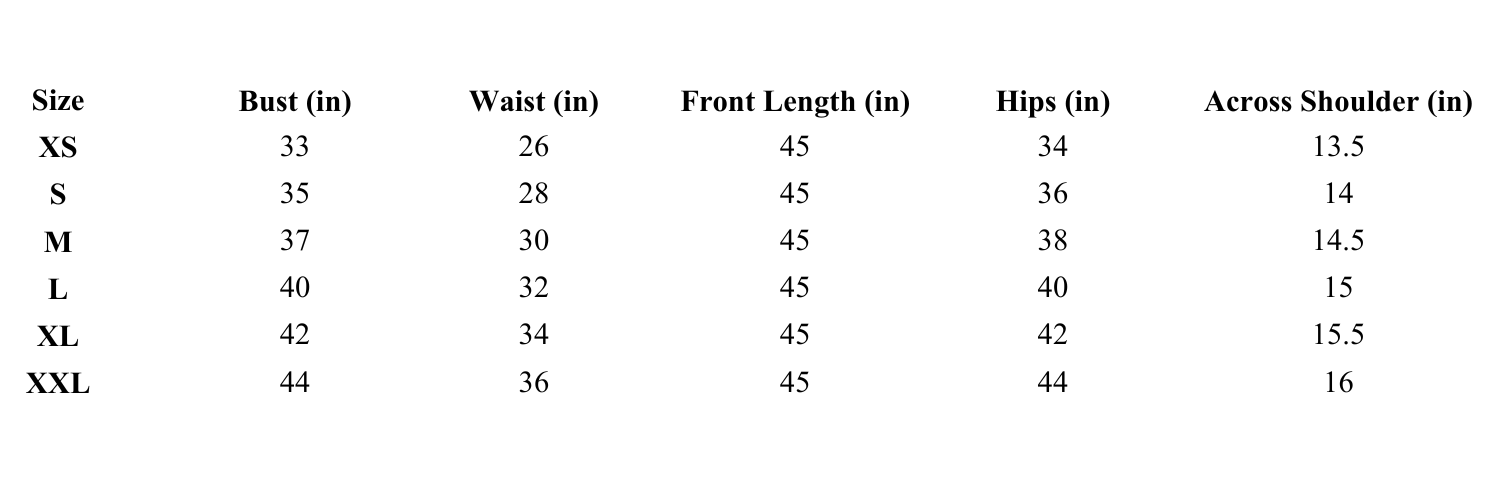 | Size | Bust (in) | Waist (in) | Front Length (in) | Hips (in) | Across Shoulder (in) |
|---|---|---|---|---|---|
| XS | 33 | 26 | 45 | 34 | 13.5 |
| S | 35 | 28 | 45 | 36 | 14 |
| M | 37 | 30 | 45 | 38 | 14.5 |
| L | 40 | 32 | 45 | 40 | 15 |
| XL | 42 | 34 | 45 | 42 | 15.5 |
| XXL | 44 | 36 | 45 | 44 | 16 |